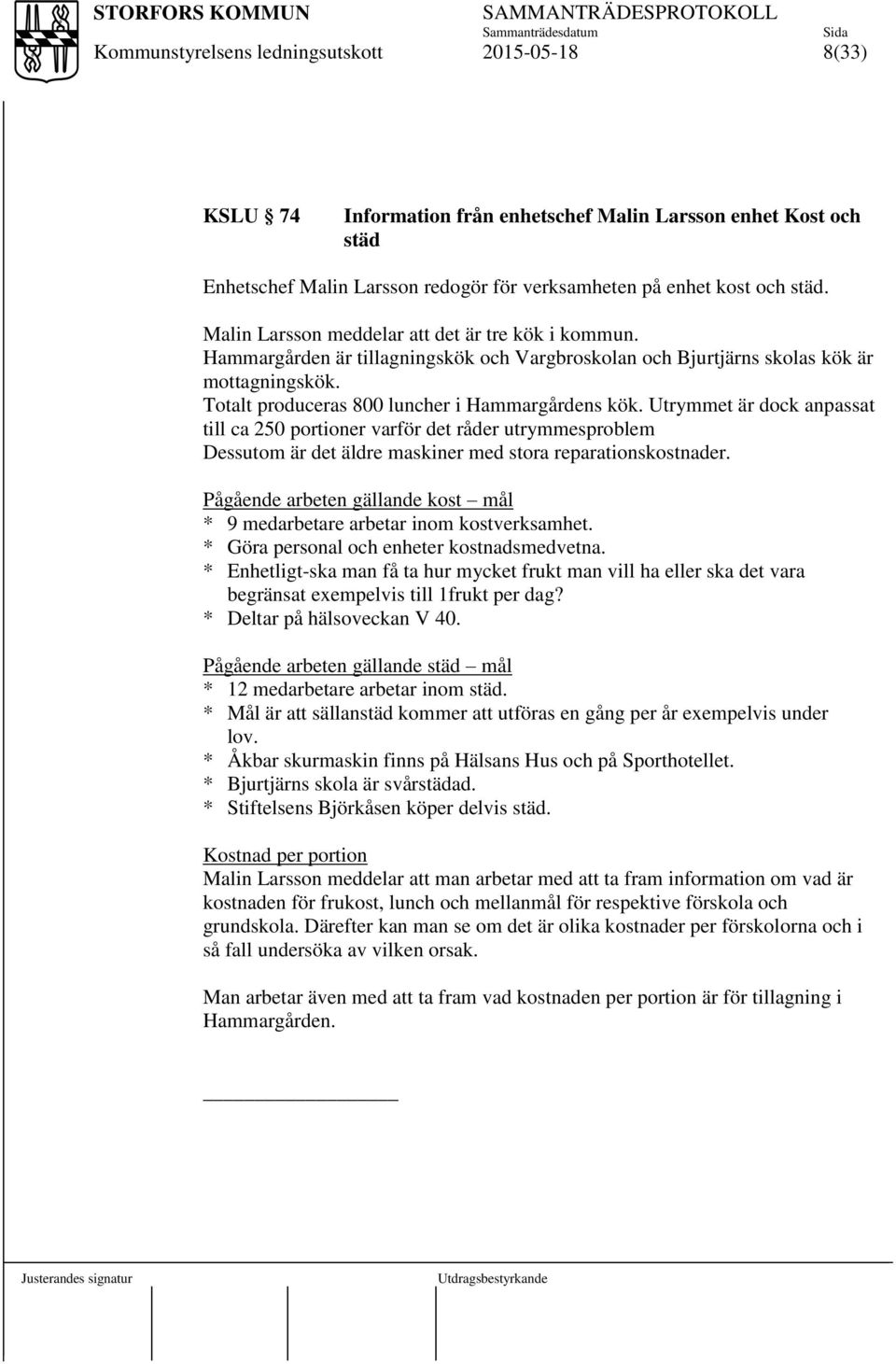 STORFORS KOMMUN
Kommunstyrelsens ledningsutskott

SAMMANTRÄDESPROTOKOLL
Sammanträdesdatum
2015-05-18

Sida
8(33)

KSLU 74 Information från enhetschef Malin Larsson enhet Kost och städ

Enhetschef Malin Larsson redogör för verksamheten på enhet kost och städ.

Malin Larsson meddelar att det är tre kök i kommun.
Hammargården är tillagningskök och Vargbroskolan och Bjurtjärns skolas kök är mottagningskök.
Totalt produceras 800 luncher i Hammargårdens kök. Utrymmet är dock anpassat till ca 250 portioner varför det råder utrymmesproblem
Dessutom är det äldre maskiner med stora reparationskostnader.

Pågående arbeten gällande kost – mål
* 9 medarbetare arbetar inom kostverksamhet.
* Göra personal och enheter kostnadsmedvetna.
* Enhetligt-ska man få ta hur mycket frukt man vill ha eller ska det vara begränsat exempelvis till 1frukt per dag?
* Deltar på hälsoveckan V 40.

Pågående arbeten gällande städ – mål
* 12 medarbetare arbetar inom städ.
* Mål är att sällanstäd kommer att utföras en gång per år exempelvis under lov.
* Åkbar skurmaskin finns på Hälsans Hus och på Sporthotellet.
* Bjurtjärns skola är svårstädad.
* Stiftelsens Björkåsen köper delvis städ.

Kostnad per portion
Malin Larsson meddelar att man arbetar med att ta fram information om vad är kostnaden för frukost, lunch och mellanmål för respektive förskola och grundskola. Därefter kan man se om det är olika kostnader per förskolorna och i så fall undersöka av vilken orsak.

Man arbetar även med att ta fram vad kostnaden per portion är för tillagning i Hammargården.

Justerandes signatur
Utdragsbestyrkande